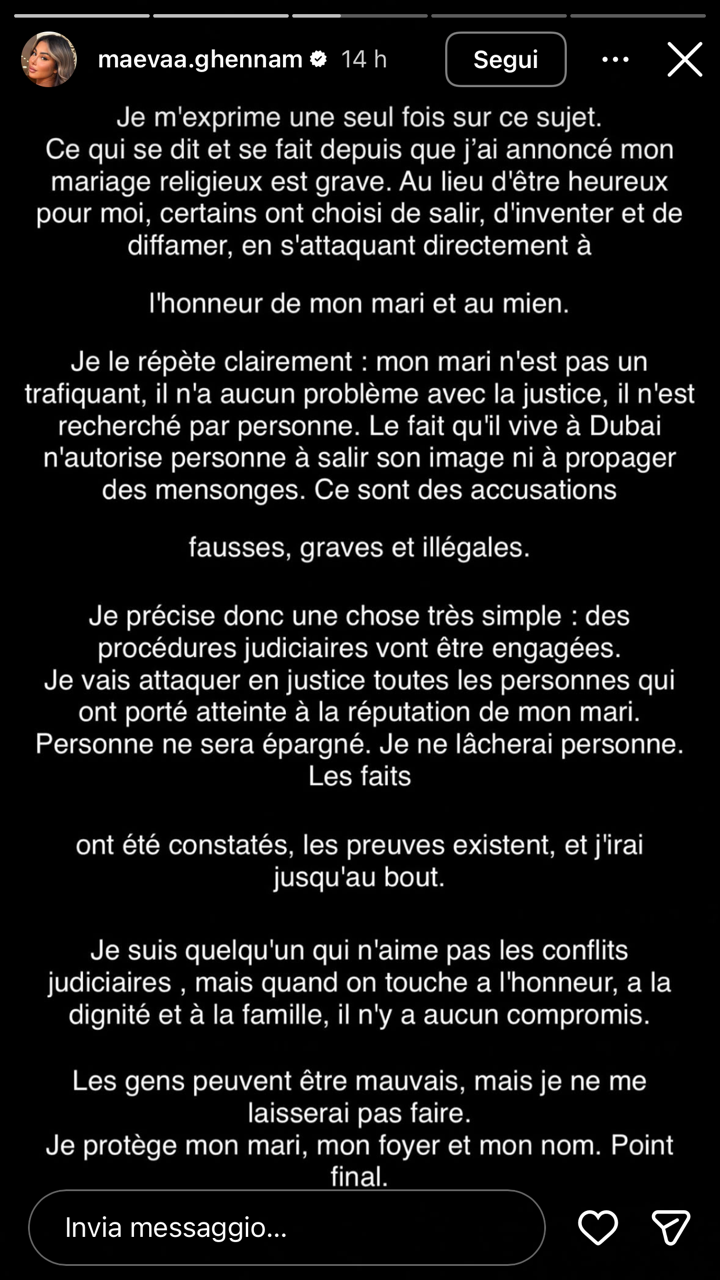 maevaa.ghennam 14 h

Segui

Je m'exprime une seul fois sur ce sujet.
Ce qui se dit et se fait depuis que j'ai annoncé mon mariage religieux est grave. Au lieu d'être heureux pour moi, certains ont choisi de salir, d'inventer et de diffamer, en s'attaquant directement à

l'honneur de mon mari et au mien.

Je le répète clairement : mon mari n'est pas un trafiquant, il n'a aucun problème avec la justice, il n'est recherché par personne. Le fait qu'il vive à Dubai n'autorise personne à salir son image ni à propager des mensonges. Ce sont des accusations

fausses, graves et illégales.

Je précise donc une chose très simple : des procédures judiciaires vont être engagées.
Je vais attaquer en justice toutes les personnes qui ont porté atteinte à la réputation de mon mari.
Personne ne sera épargné. Je ne lâcherai personne.
Les faits

ont été constatés, les preuves existent, et j'irai jusqu'au bout.

Je suis quelqu'un qui n'aime pas les conflits judiciaires , mais quand on touche a l'honneur, a la dignité et à la famille, il n'y a aucun compromis.

Les gens peuvent être mauvais, mais je ne me laisserai pas faire.
Je protège mon mari, mon foyer et mon nom. Point final.

Invia messaggio...